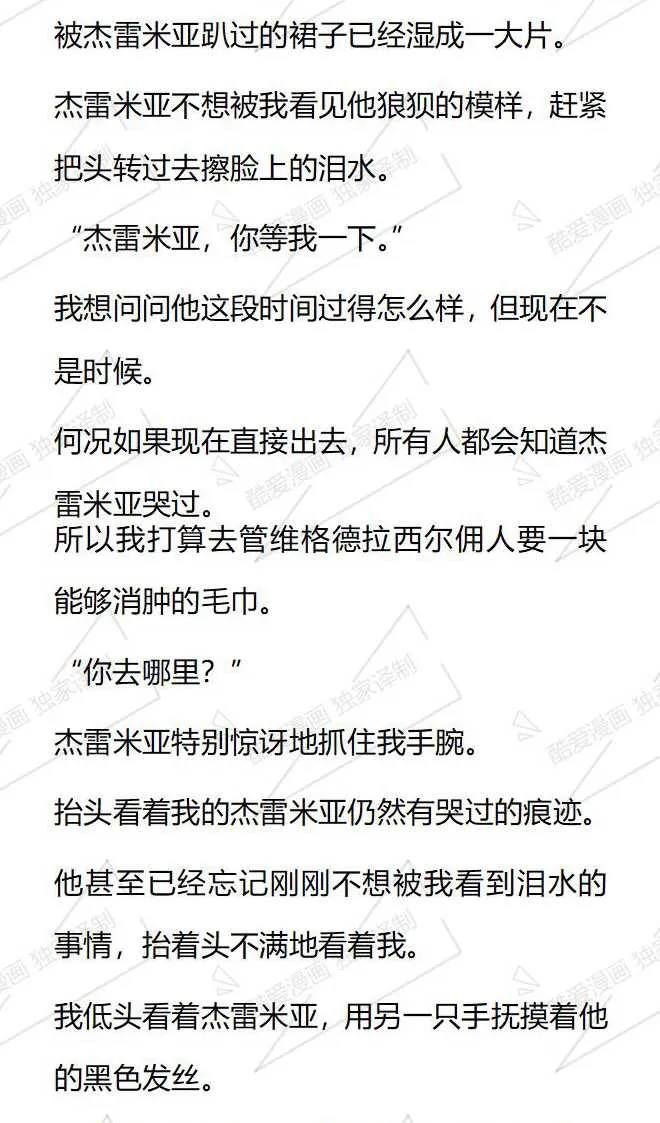 被杰雷米亚趴过的裙子已经湿成一大片。

杰雷米亚不想被我看见他狼狈的模样，赶紧把头转过去擦脸上的泪水。

“杰雷米亚，你等我一下。”

我想问问他这段时间过得怎么样，但现在不是时候。

何况如果现在直接出去，所有人都会知道杰雷米亚哭过。
所以我打算去管维格德拉西尔佣人要一块能够消肿的毛巾。

“你去哪里？”

杰雷米亚特别惊讶地抓住我手腕。

抬头看着我的杰雷米亚仍然有哭过的痕迹。

他甚至已经忘记刚刚不想被我看到泪水的事情，抬着头不满地看着我。

我低头看着杰雷米亚，用另一只手抚摸着他的黑色发丝。

酷爱漫画 独家译制